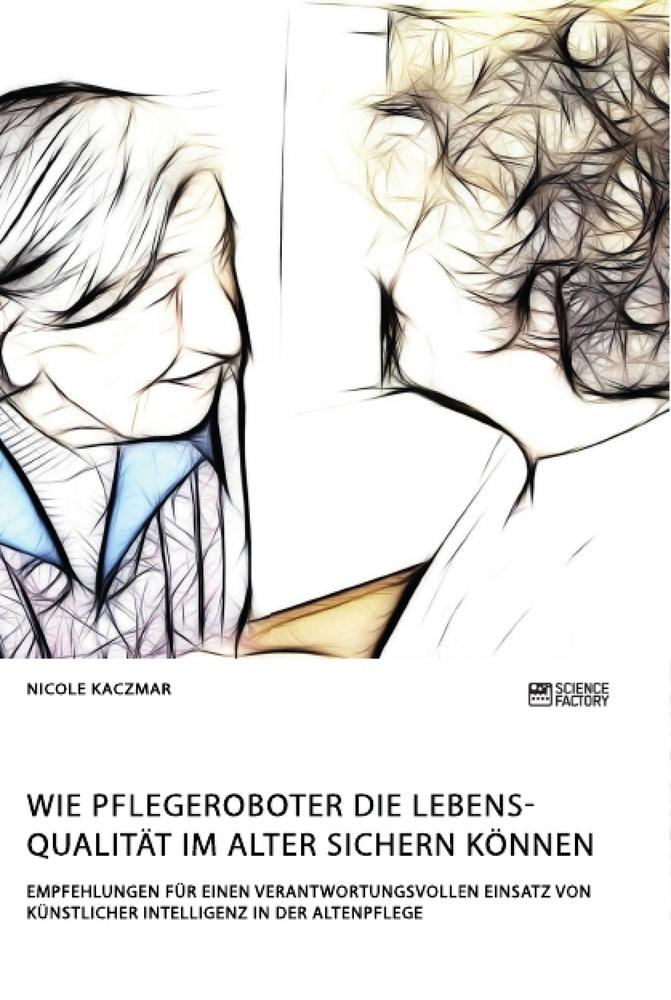 NICOLE KACZMAR

SCIENCE FACTORY

WIE PFLEGEROBOTER DIE LEBENSQUALITÄT IM ALTER SICHERN KÖNNEN

EMPFEHLUNGEN FÜR EINEN VERANTWORTUNGSVOLLEN EINSATZ VON KÜNSTLICHER INTELLIGENZ IN DER ALTENPFLEGE